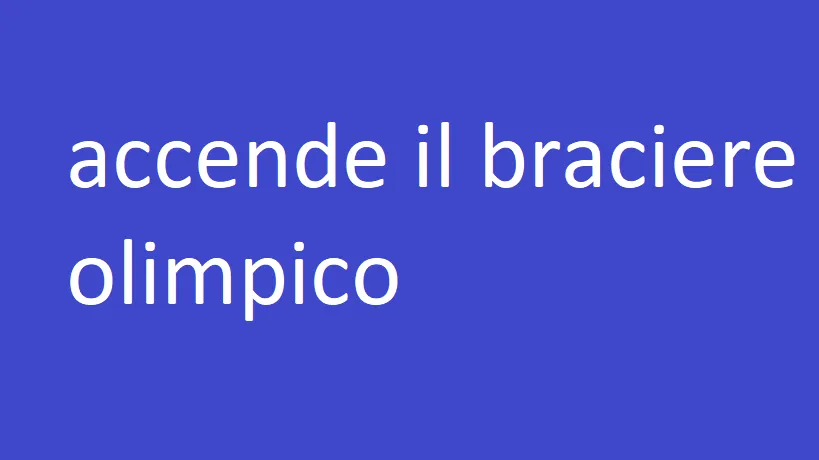 accende il braciere olimpico